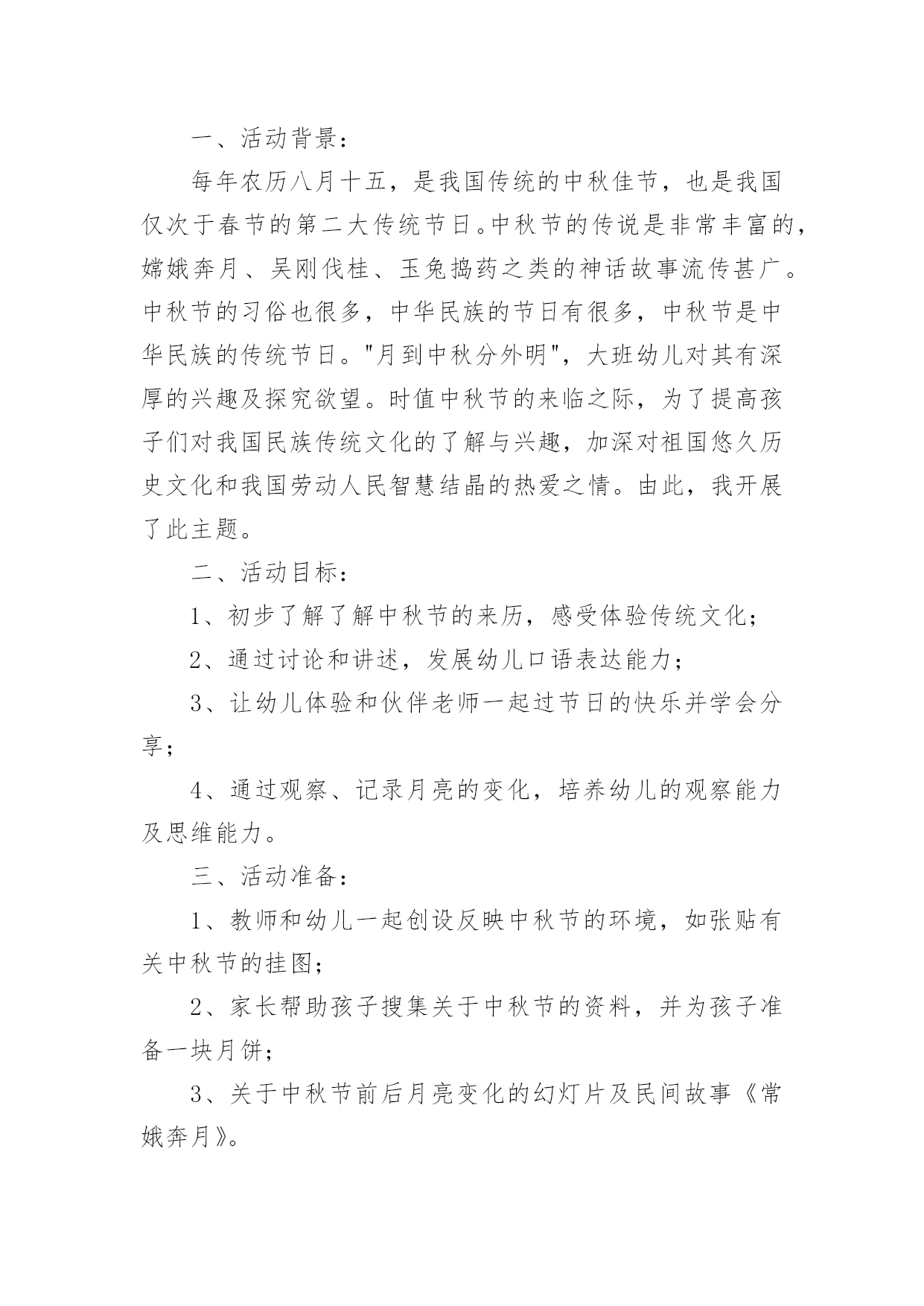 一、活动背景：

每年农历八月十五，是我国传统的中秋佳节，也是我国仅次于春节的第二大传统节日。中秋节的传说是非常丰富的，嫦娥奔月、吴刚伐桂、玉兔捣药之类的神话故事流传甚广。中秋节的习俗也很多，中华民族的节日有很多，中秋节是中华民族的传统节日。"月到中秋分外明"，大班幼儿对其有深厚的兴趣及探究欲望。时值中秋节的来临之际，为了提高孩子们对我国民族传统文化的了解与兴趣，加深对祖国悠久历史文化和我国劳动人民智慧结晶的热爱之情。由此，我开展了此主题。

二、活动目标：

1、初步了解了解中秋节的来历，感受体验传统文化；

2、通过讨论和讲述，发展幼儿口语表达能力；

3、让幼儿体验和伙伴老师一起过节日的快乐并学会分享；

4、通过观察、记录月亮的变化，培养幼儿的观察能力及思维能力。

三、活动准备：

1、教师和幼儿一起创设反映中秋节的环境，如张贴有关中秋节的挂图；

2、家长帮助孩子搜集关于中秋节的资料，并为孩子准备一块月饼；

3、关于中秋节前后月亮变化的幻灯片及民间故事《常娥奔月》。